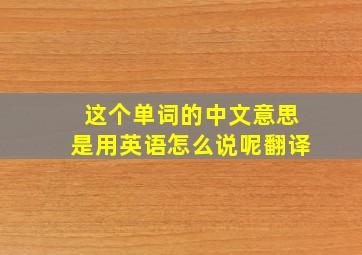 这个单词的中文意思
是用英语怎么说呢翻译